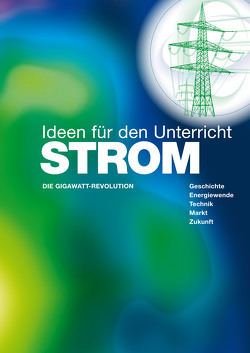 Ideen für den Unterricht
STROM

DIE GIGAWATT-REVOLUTION

Geschichte
Energiewende
Technik
Markt
Zukunft